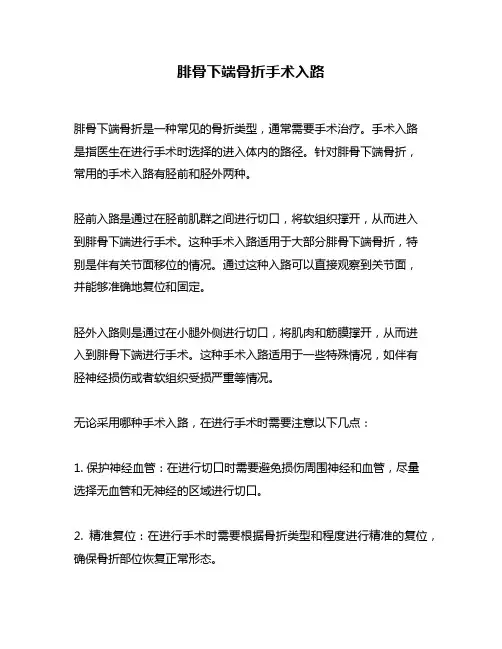 腓骨下端骨折手术入路

腓骨下端骨折是一种常见的骨折类型，通常需要手术治疗。手术入路是指医生在进行手术时选择的进入体内的路径。针对腓骨下端骨折，常用的手术入路有胫前和胫外两种。

胫前入路是通过在胫前肌群之间进行切口，将软组织撑开，从而进入到腓骨下端进行手术。这种手术入路适用于大部分腓骨下端骨折，特别是伴有关节面移位的情况。通过这种入路可以直接观察到关节面，并能够准确地复位和固定。

胫外入路则是通过在小腿外侧进行切口，将肌肉和筋膜撑开，从而进入到腓骨下端进行手术。这种手术入路适用于一些特殊情况，如伴有胫神经损伤或者软组织受损严重等情况。

无论采用哪种手术入路，在进行手术时需要注意以下几点：

1. 保护神经血管：在进行切口时需要避免损伤周围神经和血管，尽量选择无血管和无神经的区域进行切口。

2. 精准复位：在进行手术时需要根据骨折类型和程度进行精准的复位，确保骨折部位恢复正常形态。